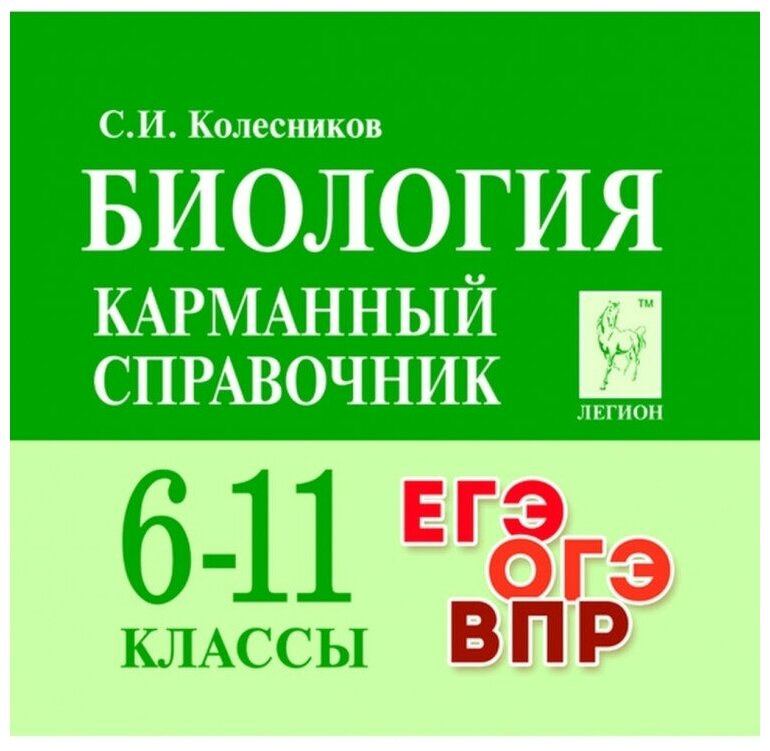 С.И. Колесников

БИОЛОГИЯ

КАРМАННЫЙ СПРАВОЧНИК

™

ЛЕГИОН

6-11 КЛАССЫ

ЕГЭ
ОГЭ
ВПР